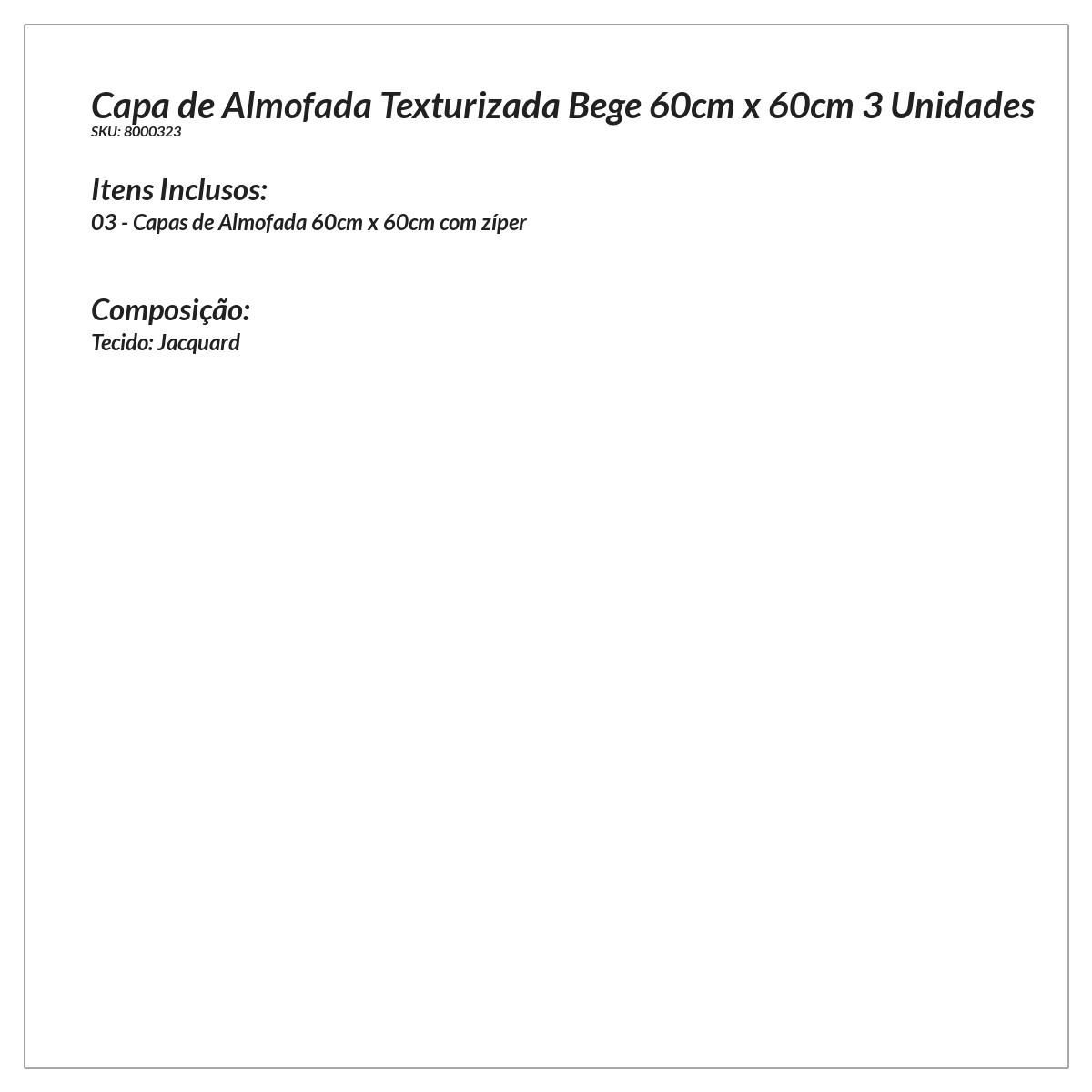 Capa de Almofada Texturizada Bege 60cm x 60cm 3 Unidades
SKU: 8000323

Itens Inclusos:
03 - Capas de Almofada 60cm x 60cm com zíper

Composição:
Tecido: Jacquard